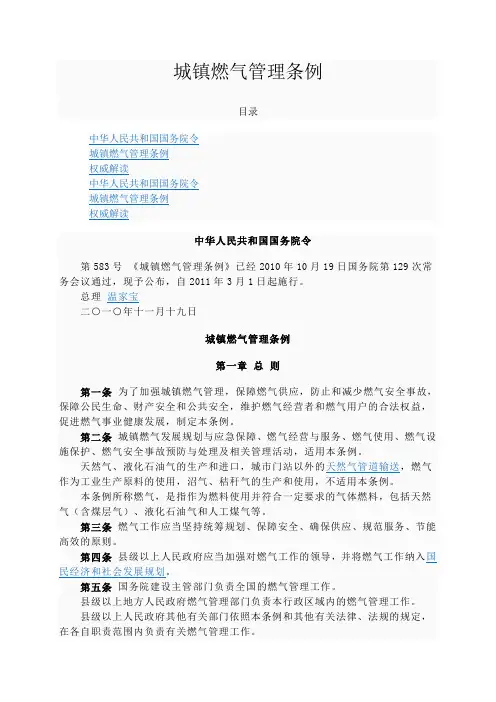 城镇燃气管理条例

目录

中华人民共和国国务院令
城镇燃气管理条例
权威解读
中华人民共和国国务院令
城镇燃气管理条例
权威解读

中华人民共和国国务院令

第 583 号 《城镇燃气管理条例》已经 2010 年 10 月 19 日国务院第 129 次常务会议通过，现予公布，自 2011 年 3 月 1 日起施行。

总理 温家宝

二〇一〇年十一月十九日

城镇燃气管理条例

第一章 总 则

第一条 为了加强城镇燃气管理，保障燃气供应，防止和减少燃气安全事故，保障公民生命、财产安全和公共安全，维护燃气经营者和燃气用户的合法权益，促进燃气事业健康发展，制定本条例。

第二条 城镇燃气发展规划与应急保障、燃气经营与服务、燃气使用、燃气设施保护、燃气安全事故预防与处理及相关管理活动，适用本条例。

天然气、液化石油气的生产和进口，城市门站以外的天然气管道输送，燃气作为工业生产原料的使用，沼气、秸秆气的生产和使用，不适用本条例。

本条例所称燃气，是指作为燃料使用并符合一定要求的气体燃料，包括天然气（含煤层气）、液化石油气和人工煤气等。

第三条 燃气工作应当坚持统筹规划、保障安全、确保供应、规范服务、节能高效的原则。

第四条 县级以上人民政府应当加强对燃气工作的领导，并将燃气工作纳入国民经济和社会发展规划。

第五条 国务院建设主管部门负责全国的燃气管理工作。

县级以上地方人民政府燃气管理部门负责本行政区域内的燃气管理工作。

县级以上人民政府其他有关部门依照本条例和其他有关法律、法规的规定，在各自职责范围内负责有关燃气管理工作。